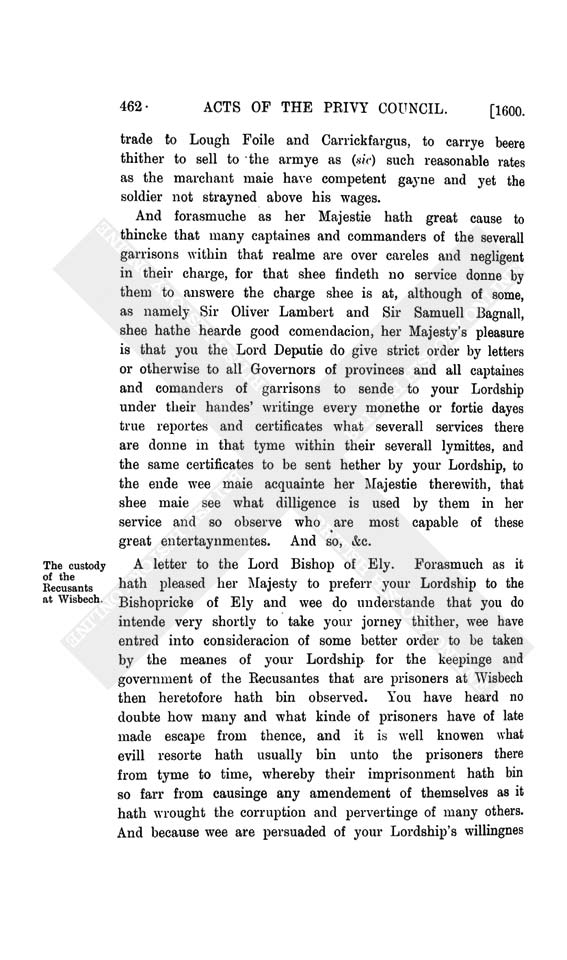 462 ACTS OF THE PRIVY COUNCIL. [1600.

trade to Lough Foile and Carrickfargus, to carrye beere thither to sell to the armye as (sic) such reasonable rates as the marchant maie have competent gayne and yet the soldier not strayned above his wages.

And forasmuche as her Majestie hath great cause to thincke that many captaines and commanders of the severall garrisons within that realme are over careles and negligent in their charge, for that shee findeth no service donne by them to answere the charge shee is at, although of some, as namely Sir Oliver Lambert and Sir Samuell Bagnall, shee hathe hearde good comendacion, her Majesty's pleasure is that you the Lord Deputie do give strict order by letters or otherwise to all Governors of provinces and all captaines and comanders of garrisons to sende to your Lordship under their handes' writinge every monethe or fortie dayes true reportes and certificates what severall services there are donne in that tyme within their severall lymittes, and the same certificates to be sent hether by your Lordship, to the ende wee maie acquainte her Majestie therewith, that shee maie see what dilligence is used by them in her service and so observe who are most capable of these great entertaynmentes. And so, &c.

The custody of the Recusants at Wisbech.

A letter to the Lord Bishop of Ely. Forasmuch as it hath pleased her Majesty to preferr your Lordship to the Bishopricke of Ely and wee do understande that you do intende very shortly to take your jorney thither, wee have entred into consideracion of some better order to be taken by the meanes of your Lordship for the keepinge and government of the Recusantes that are prisoners at Wisbech then heretofore hath bin observed. You have heard no doubte how many and what kinde of prisoners have of late made escape from thence, and it is well knowen what evill resorte hath usually bin unto the prisoners there from tyme to time, whereby their imprisonment hath bin so farr from causinge any amendement of themselves as it hath wrought the corruption and pervertinge of many others. And because wee are persuaded of your Lordship's willingnes